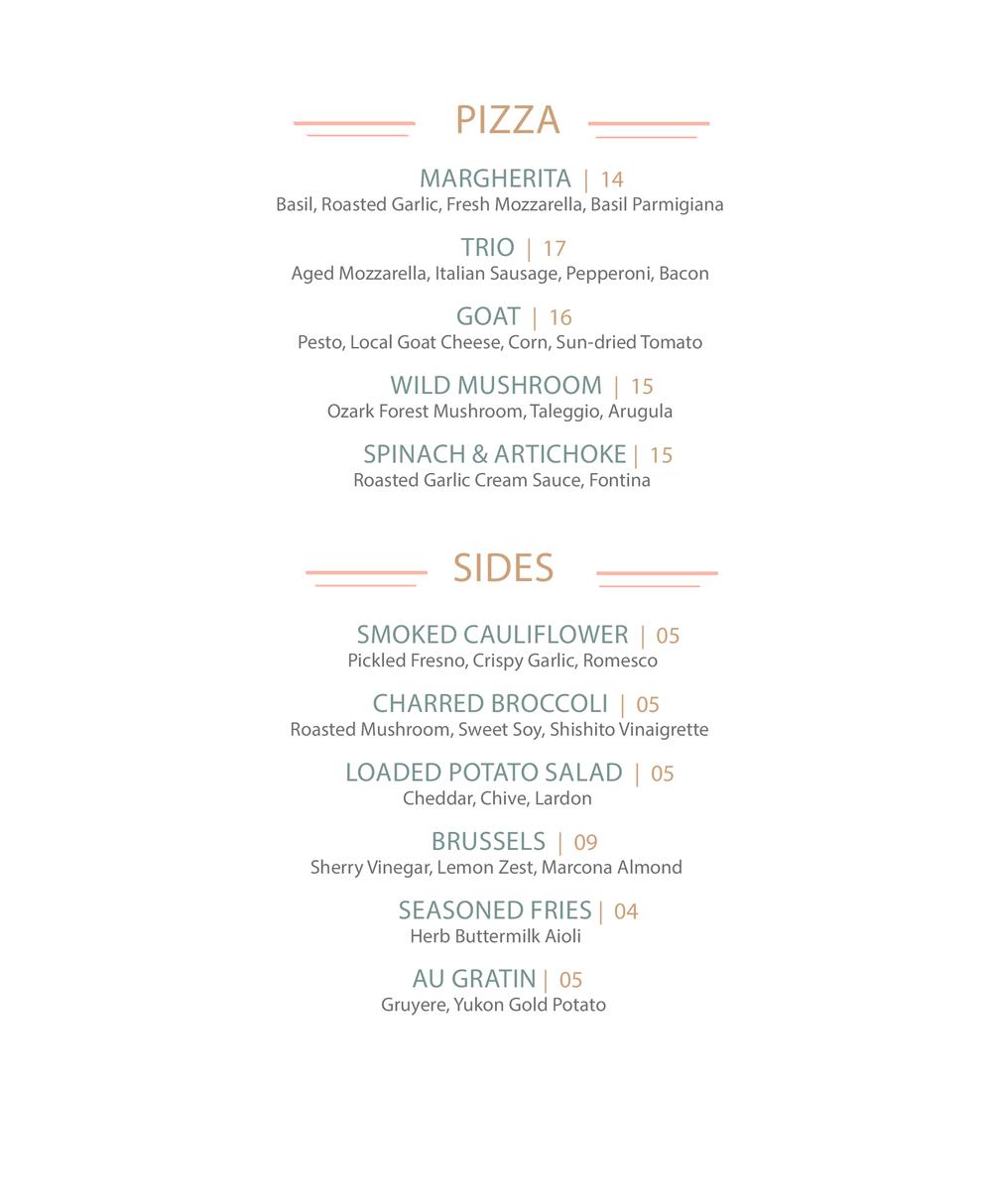 PIZZA

MARGHERITA | 14
Basil, Roasted Garlic, Fresh Mozzarella, Basil Parmigiana

TRIO | 17
Aged Mozzarella, Italian Sausage, Pepperoni, Bacon

GOAT | 16
Pesto, Local Goat Cheese, Corn, Sun-dried Tomato

WILD MUSHROOM | 15
Ozark Forest Mushroom, Taleggio, Arugula

SPINACH & ARTICHOKE | 15
Roasted Garlic Cream Sauce, Fontina

SIDES

SMOKED CAULIFLOWER | 05
Pickled Fresno, Crispy Garlic, Romesco

CHARRED BROCCOLI | 05
Roasted Mushroom, Sweet Soy, Shishito Vinaigrette

LOADED POTATO SALAD | 05
Cheddar, Chive, Lardon

BRUSSELS | 09
Sherry Vinegar, Lemon Zest, Marcona Almond

SEASONED FRIES | 04
Herb Buttermilk Aioli

AU GRATIN | 05
Gruyere, Yukon Gold Potato